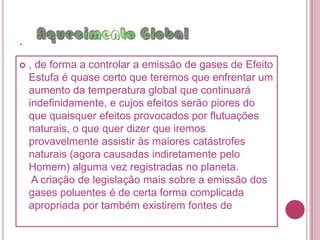 Aquecimento Global

.

, de forma a controlar a emissão de gases de Efeito Estufa é quase certo que teremos que enfrentar um aumento da temperatura global que continuará indefinidamente, e cujos efeitos serão piores do que quaisquer efeitos provocados por flutuações naturais, o que quer dizer que iremos provavelmente assistir às maiores catástrofes naturais (agora causadas indiretamente pelo Homem) alguma vez registradas no planeta.
A criação de legislação mais sobre a emissão dos gases poluentes é de certa forma complicada apropriada por também existirem fontes de